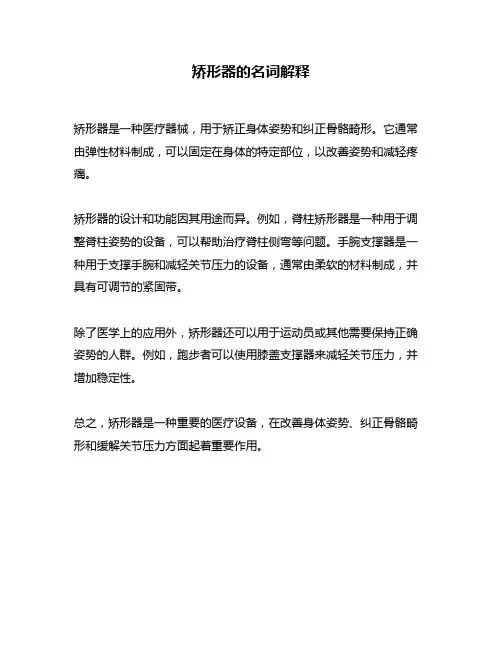 矫形器的名词解释

矫形器是一种医疗器械，用于矫正身体姿势和纠正骨骼畸形。它通常由弹性材料制成，可以固定在身体的特定部位，以改善姿势和减轻疼痛。

矫形器的设计和功能因其用途而异。例如，脊柱矫形器是一种用于调整脊柱姿势的设备，可以帮助治疗脊柱侧弯等问题。手腕支撑器是一种用于支撑手腕和减轻关节压力的设备，通常由柔软的材料制成，并具有可调节的紧固带。

除了医学上的应用外，矫形器还可以用于运动员或其他需要保持正确姿势的人群。例如，跑步者可以使用膝盖支撑器来减轻关节压力，并增加稳定性。

总之，矫形器是一种重要的医疗设备，在改善身体姿势、纠正骨骼畸形和缓解关节压力方面起着重要作用。